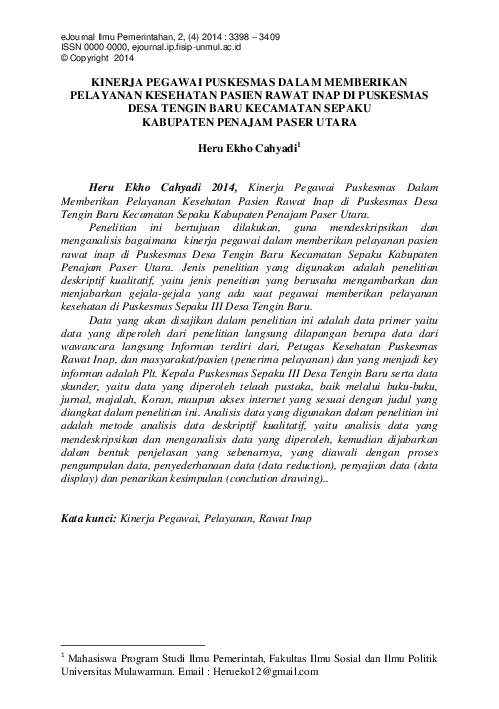 eJournal Ilmu Pemerintahan, 2, (4) 2014 : 3398 – 3409
ISSN 0000-0000, ejournal.ip.fisip-unmul.ac.id
© Copyright 2014

KINERJA PEGAWAI PUSKESMAS DALAM MEMBERIKAN PELAYANAN KESEHATAN PASIEN RAWAT INAP DI PUSKESMAS DESA TENGIN BARU KECAMATAN SEPAKU KABUPATEN PENAJAM PASER UTARA

Heru Ekho Cahyadi$^1$

Heru Ekho Cahyadi 2014, Kinerja Pegawai Puskesmas Dalam Memberikan Pelayanan Kesehatan Pasien Rawat Inap di Puskesmas Desa Tengin Baru Kecamatan Sepaku Kabupaten Penajam Paser Utara.

Penelitian ini bertujuan dilakukan, guna mendeskripsikan dan menganalisis bagaimana kinerja pegawai dalam memberikan pelayanan pasien rawat inap di Puskesmas Desa Tengin Baru Kecamatan Sepaku Kabupaten Penajam Paser Utara. Jenis penelitian yang digunakan adalah penelitian deskriptif kualitatif, yaitu jenis peneitian yang berusaha mengambarkan dan menjabarkan gejala-gejala yang ada saat pegawai memberikan pelayanan kesehatan di Puskesmas Sepaku III Desa Tengin Baru.

Data yang akan disajikan dalam penelitian ini adalah data primer yaitu data yang diperoleh dari penelitian langsung dilapangan berupa data dari wawancara langsung Informan terdiri dari, Petugas Kesehatan Puskesmas Rawat Inap, dan masyarakat/pasien (penerima pelayanan) dan yang menjadi key informan adalah Plt. Kepala Puskesmas Sepaku III Desa Tengin Baru serta data skunder, yaitu data yang diperoleh telaah pustaka, baik melalui buku-buku, jurnal, majalah, Koran, maupun akses internet yang sesuai dengan judul yang diangkat dalam penelitian ini. Analisis data yang digunakan dalam penelitian ini adalah metode analisis data deskriptif kualitatif, yaitu analisis data yang mendeskripsikan dan menganalisis data yang diperoleh, kemudian dijabarkan dalam bentuk penjelasan yang sebenarnya, yang diawali dengan proses pengumpulan data, penyederhanaan data (data reduction), penyajian data (data display) dan penarikan kesimpulan (conclution drawing)..

Kata kunci: Kinerja Pegawai, Pelayanan, Rawat Inap

$^1$ Mahasiswa Program Studi Ilmu Pemerintah, Fakultas Ilmu Sosial dan Ilmu Politik Universitas Mulawarman. Email : Herueko12@gmail.com